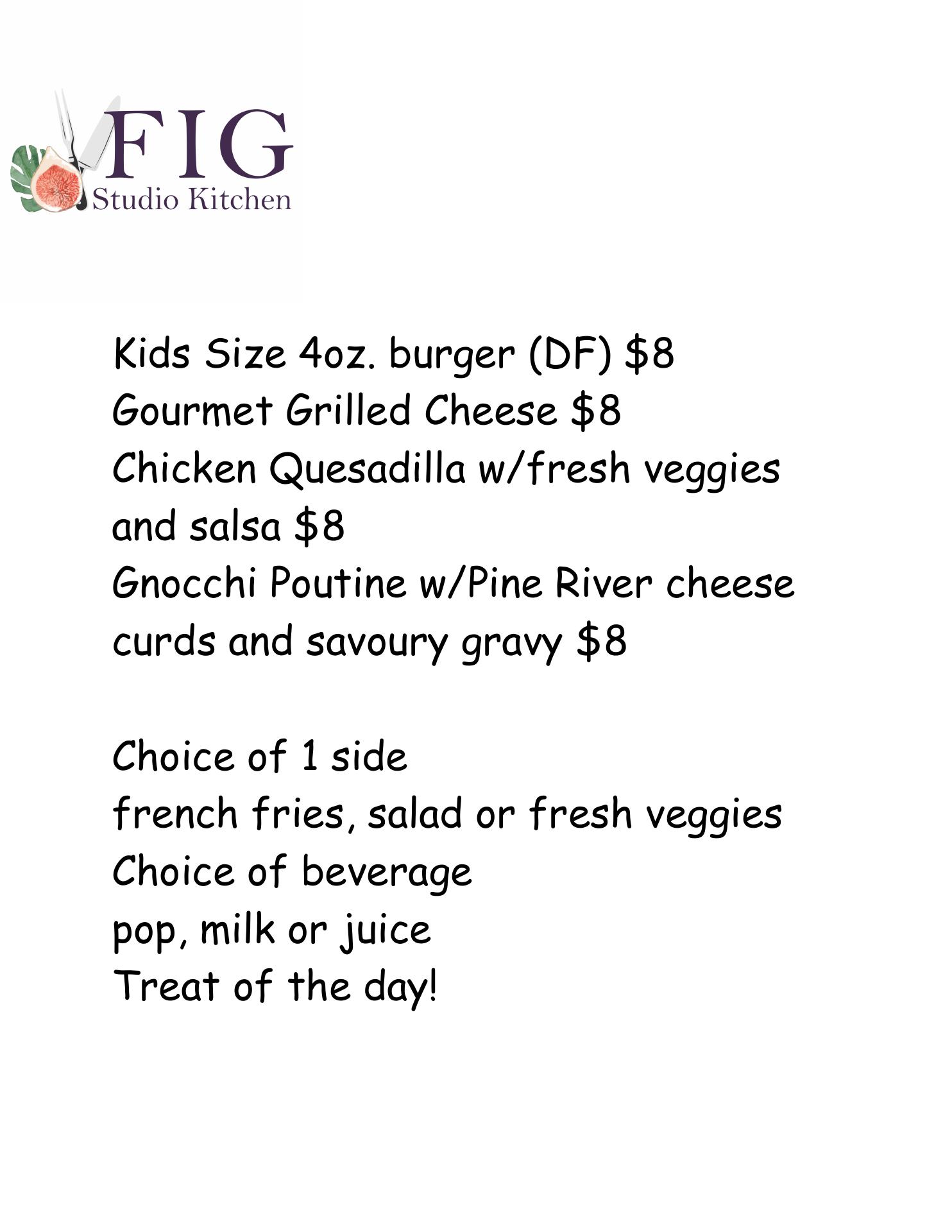 FIG
Studio Kitchen

Kids Size 4oz. burger (DF) $8
Gourmet Grilled Cheese $8
Chicken Quesadilla w/fresh veggies and salsa $8
Gnocchi Poutine w/Pine River cheese curds and savoury gravy $8

Choice of 1 side
french fries, salad or fresh veggies
Choice of beverage
pop, milk or juice
Treat of the day!